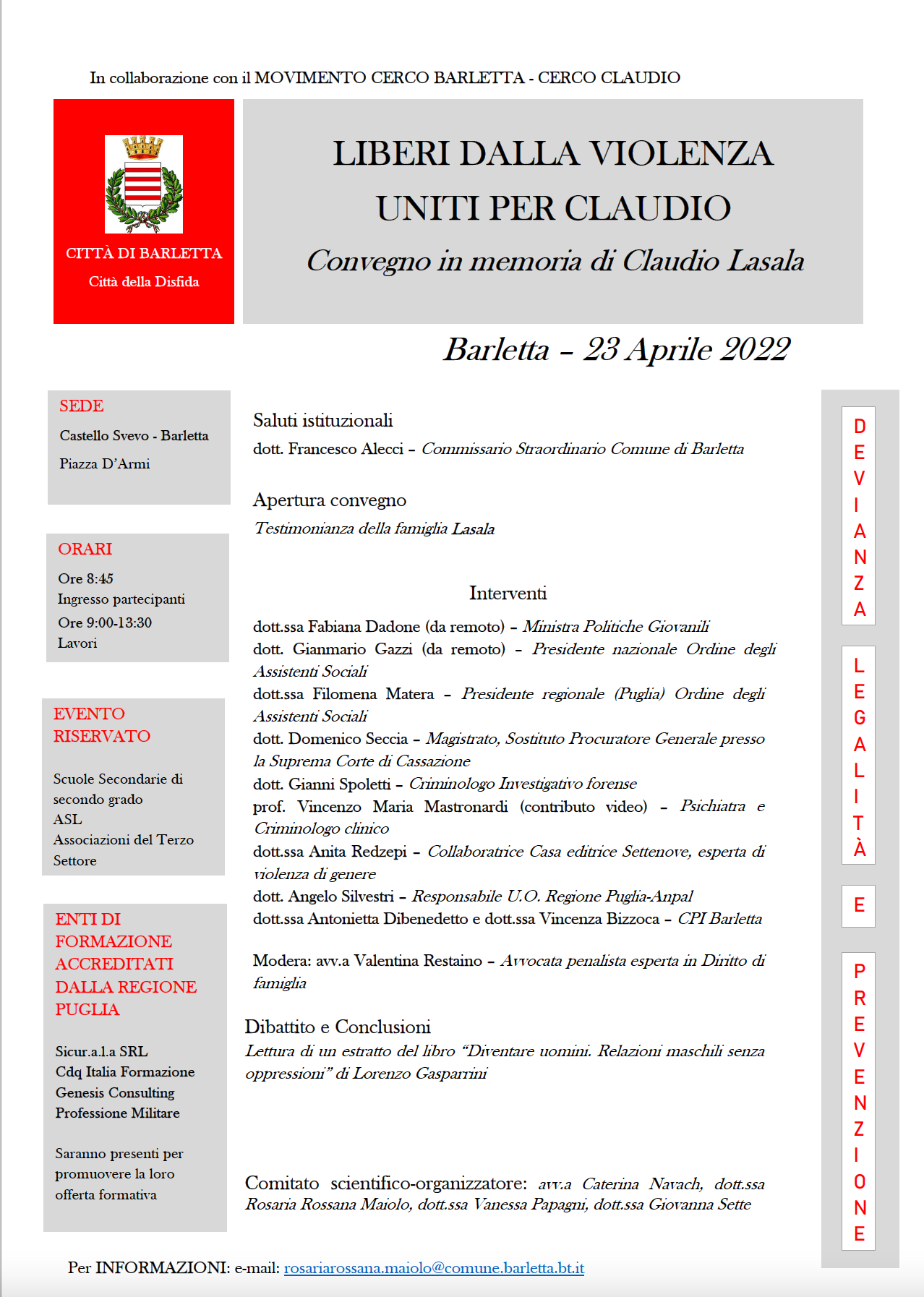 In collaborazione con il MOVIMENTO CERCO BARLETTA - CERCO CLAUDIO

CITTÀ DI BARLETTA
Città della Disfida

LIBERI DALLA VIOLENZA
UNITI PER CLAUDIO
Convegno in memoria di Claudio Lasala

Barletta – 23 Aprile 2022

SEDE
Castello Svevo - Barletta
Piazza D'Armi

ORARI
Ore 8:45
Ingresso partecipanti
Ore 9:00-13:30
Lavori

EVENTO RISERVATO

Scuole Secondarie di secondo grado
ASL
Associazioni del Terzo Settore

ENTI DI FORMAZIONE ACCREDITATI DALLA REGIONE PUGLIA

Sicur.a.l.a SRL
Cdq Italia Formazione
Genesis Consulting
Professione Militare

Saranno presenti per promuovere la loro offerta formativa

Saluti istituzionali
dott. Francesco Alecci – Commissario Straordinario Comune di Barletta

Apertura convegno
Testimonianza della famiglia Lasala

Interventi
dott.ssa Fabiana Dadone (da remoto) – Ministra Politiche Giovanili
dott. Gianmario Gazzi (da remoto) – Presidente nazionale Ordine degli Assistenti Sociali
dott.ssa Filomena Matera – Presidente regionale (Puglia) Ordine degli Assistenti Sociali
dott. Domenico Seccia – Magistrato, Sostituto Procuratore Generale presso la Suprema Corte di Cassazione
dott. Gianni Spoletti – Criminologo Investigativo forense
prof. Vincenzo Maria Mastronardi (contributo video) – Psichiatra e Criminologo clinico
dott.ssa Anita Redzepi – Collaboratrice Casa editrice Settenove, esperta di violenza di genere
dott. Angelo Silvestri – Responsabile U.O. Regione Puglia-Anpal
dott.ssa Antonietta Dibenedetto e dott.ssa Vincenza Bizzoca – CPI Barletta

Modera: avv.a Valentina Restaino – Avvocata penalista esperta in Diritto di famiglia

Dibattito e Conclusioni
Lettura di un estratto del libro "Diventare uomini. Relazioni maschili senza oppressioni" di Lorenzo Gasparrini

Comitato scientifico-organizzatore: avv.a Caterina Navach, dott.ssa Rosaria Rossana Maiolo, dott.ssa Vanessa Papagni, dott.ssa Giovanna Sette

DEVIANZA
LEGALITÀ
E
PREVENZIONE

Per INFORMAZIONI: e-mail: rosariarossana.maiolo@comune.barletta.bt.it